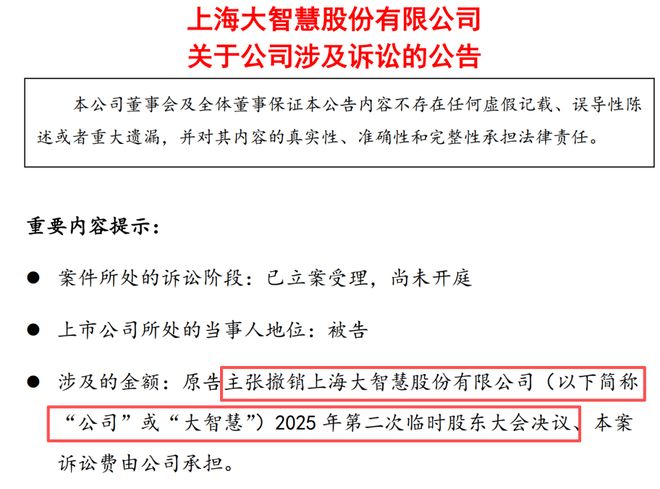 上海大智慧股份有限公司
关于公司涉及诉讼的公告

本公司董事会及全体董事保证本公告内容不存在任何虚假记载、误导性陈述或者重大遗漏，并对其内容的真实性、准确性和完整性承担法律责任。

重要内容提示：

● 案件所处的诉讼阶段：已立案受理，尚未开庭

● 上市公司所处的当事人地位：被告

● 涉及的金额：原告主张撤销上海大智慧股份有限公司（以下简称“公司”或“大智慧”）2025 年第二次临时股东大会决议、本案诉讼费由公司承担。